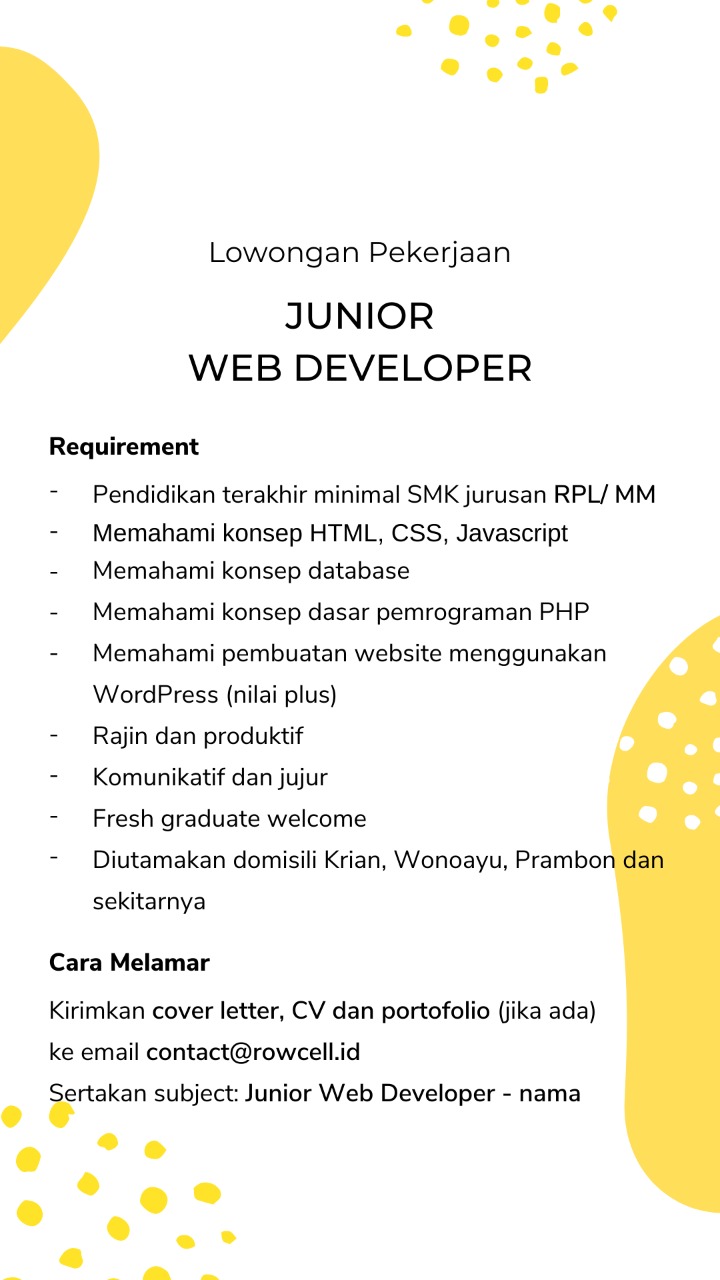 Lowongan Pekerjaan

JUNIOR
WEB DEVELOPER

Requirement

- Pendidikan terakhir minimal SMK jurusan RPL/ MM
- Memahami konsep HTML, CSS, Javascript
- Memahami konsep database
- Memahami konsep dasar pemrograman PHP
- Memahami pembuatan website menggunakan WordPress (nilai plus)
- Rajin dan produktif
- Komunikatif dan jujur
- Fresh graduate welcome
- Diutamakan domisili Krian, Wonoayu, Prambon dan sekitarnya

Cara Melamar

Kirimkan cover letter, CV dan portofolio (jika ada) ke email contact@rowcell.id
Sertakan subject: Junior Web Developer - nama